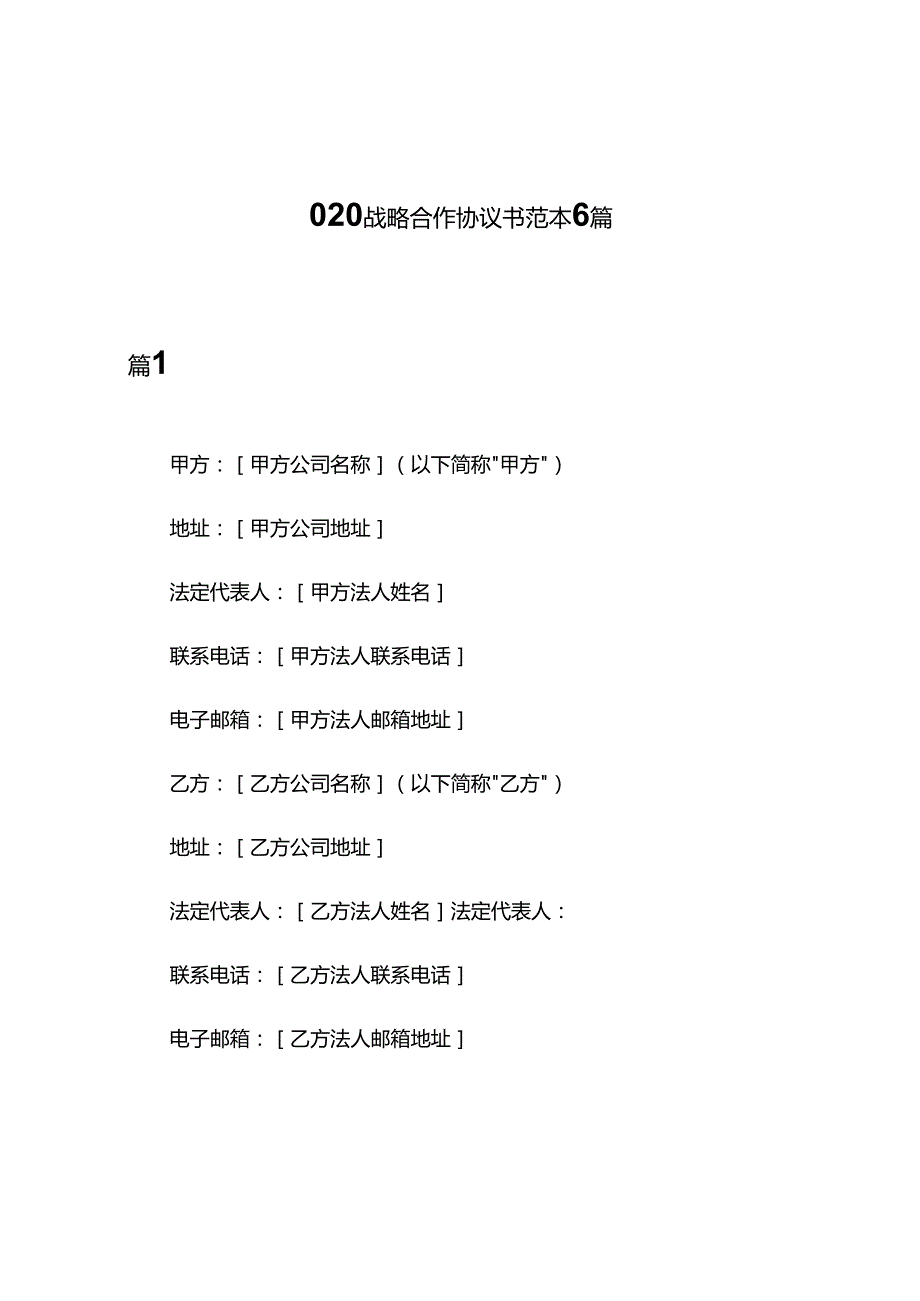 020战略合作协议书范本6篇

篇1

甲方：［甲方公司名称］（以下简称"甲方"）

地址：［甲方公司地址］

法定代表人：［甲方法人姓名］

联系电话：［甲方法人联系电话］

电子邮箱：［甲方法人邮箱地址］

乙方：［乙方公司名称］（以下简称"乙方"）

地址：［乙方公司地址］

法定代表人：［乙方法人姓名］法定代表人：

联系电话：［乙方法人联系电话］

电子邮箱：［乙方法人邮箱地址］